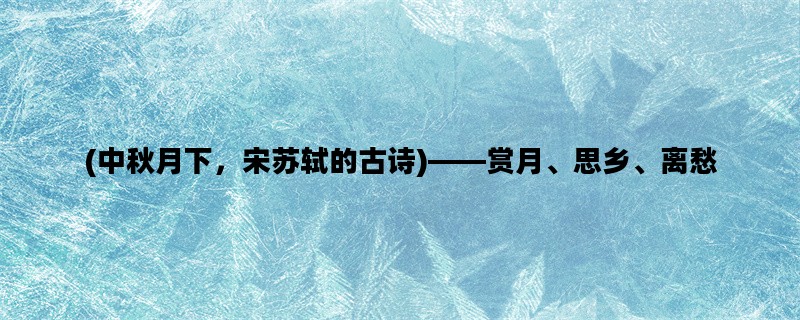 (中秋月下，宋苏轼的古诗)——赏月、思乡、离愁